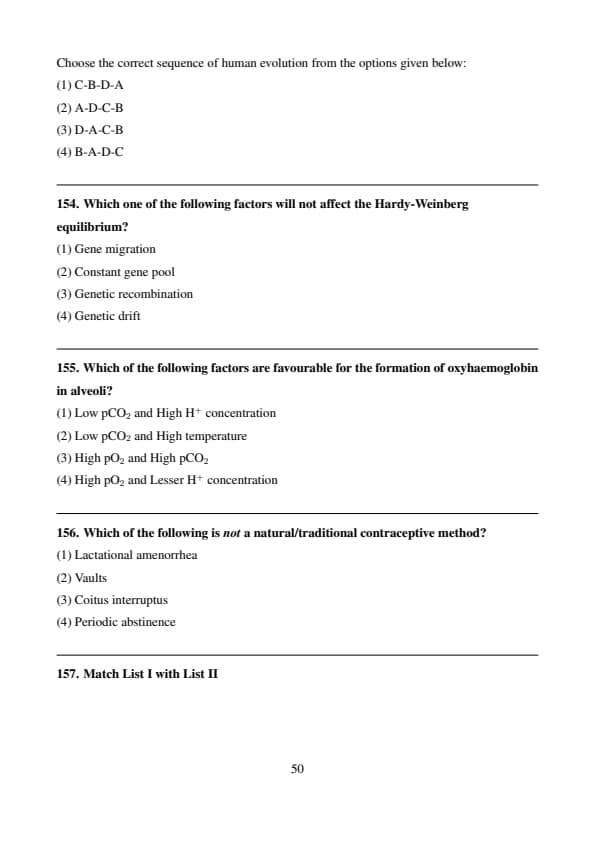 Choose the correct sequence of human evolution from the options given below:
(1) C-B-D-A
(2) A-D-C-B
(3) D-A-C-B
(4) B-A-D-C

154. Which one of the following factors will not affect the Hardy-Weinberg equilibrium?
(1) Gene migration
(2) Constant gene pool
(3) Genetic recombination
(4) Genetic drift

155. Which of the following factors are favourable for the formation of oxyhaemoglobin in alveoli?
(1) Low $pCO_2$ and High $H^+$ concentration
(2) Low $pCO_2$ and High temperature
(3) High $pO_2$ and High $pCO_2$
(4) High $pO_2$ and Lesser $H^+$ concentration

156. Which of the following is not a natural/traditional contraceptive method?
(1) Lactational amenorrhea
(2) Vaults
(3) Coitus interruptus
(4) Periodic abstinence

157. Match List I with List II

50